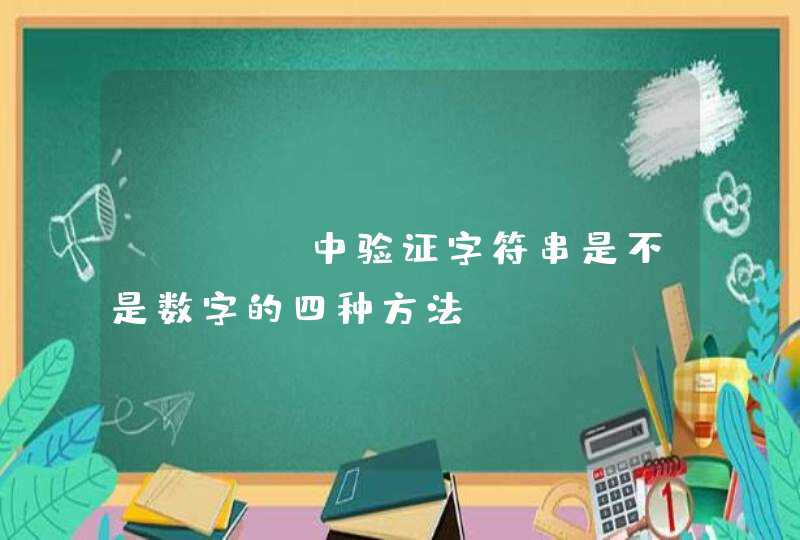 中验证字符串是不是数字的四种方法